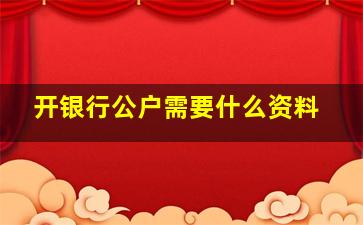 开银行公户需要什么资料